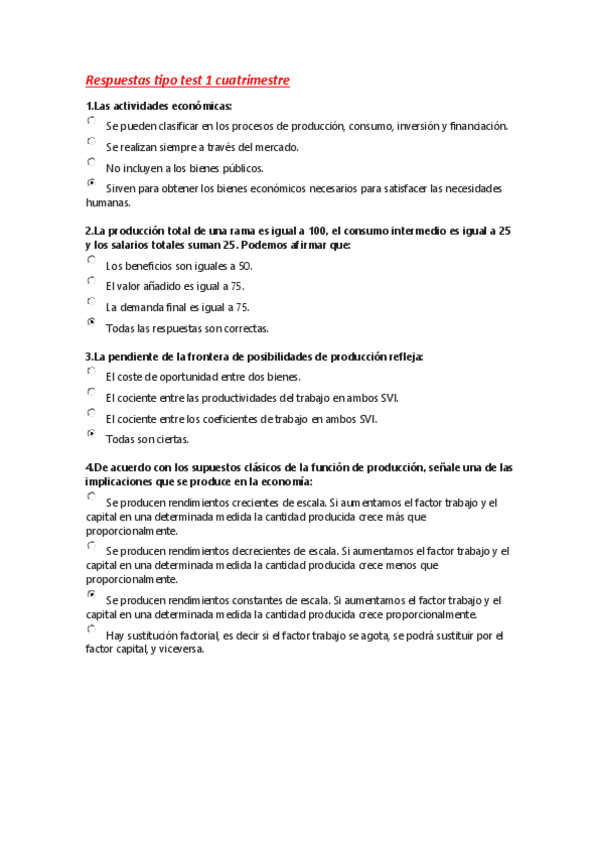 Respuestas tipo test 1 cuatrimestre

1.Las actividades económicas:

Se pueden clasificar en los procesos de producción, consumo, inversión y financiación.

Se realizan siempre a través del mercado.

No incluyen a los bienes públicos.

Sirven para obtener los bienes económicos necesarios para satisfacer las necesidades humanas.

2.La producción total de una rama es igual a 100, el consumo intermedio es igual a 25 y los salarios totales suman 25. Podemos afirmar que:

Los beneficios son iguales a 50.

El valor añadido es igual a 75.

La demanda final es igual a 75.

Todas las respuestas son correctas.

3.La pendiente de la frontera de posibilidades de producción refleja:

El coste de oportunidad entre dos bienes.

El cociente entre las productividades del trabajo en ambos SVI.

El cociente entre los coeficientes de trabajo en ambos SVI.

Todas son ciertas.

4.De acuerdo con los supuestos clásicos de la función de producción, señale una de las implicaciones que se produce en la economía:

Se producen rendimientos crecientes de escala. Si aumentamos el factor trabajo y el capital en una determinada medida la cantidad producida crece más que proporcionalmente.

Se producen rendimientos decrecientes de escala. Si aumentamos el factor trabajo y el capital en una determinada medida la cantidad producida crece menos que proporcionalmente.

Se producen rendimientos constantes de escala. Si aumentamos el factor trabajo y el capital en una determinada medida la cantidad producida crece proporcionalmente.

Hay sustitución factorial, es decir si el factor trabajo se agota, se podrá sustituir por el factor capital, y viceversa.